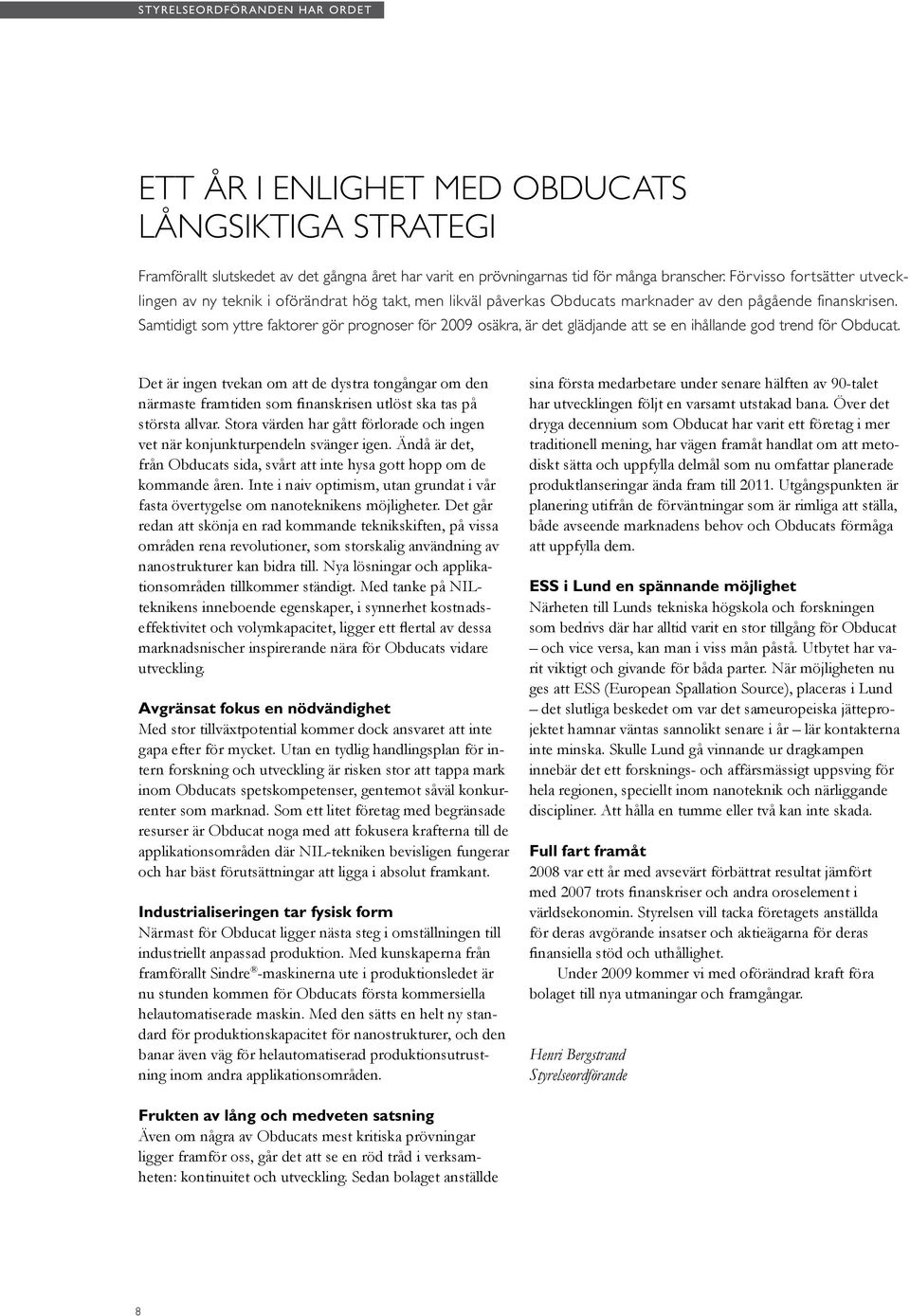 STYRELSEORDFÖRANDEN HAR ORDET

ETT ÅR I ENLIGHET MED OBDUCATS LÅNGSIKTIGA STRATEGI

Framförallt slutskedet av det gångna året har varit en prövningarnas tid för många branscher. Förvisso fortsätter utvecklingen av ny teknik i oförändrat hög takt, men likväl påverkas Obducats marknader av den pågående finanskrisen. Samtidigt som yttre faktorer gör prognoser för 2009 osäkra, är det glädjande att se en ihållande god trend för Obducat.

Det är ingen tvekan om att de dystra tongångar om den närmaste framtiden som finanskrisen utlöst ska tas på största allvar. Stora värden har gått förlorade och ingen vet när konjunkturpendeln svänger igen. Ändå är det, från Obducats sida, svårt att inte hysa gott hopp om de kommande åren. Inte i naiv optimism, utan grundat i vår fasta övertygelse om nanoteknikens möjligheter. Det går redan att skönja en rad kommande teknikskiften, på vissa områden rena revolutioner, som storskalig användning av nanostrukturer kan bidra till. Nya lösningar och applikationsområden tillkommer ständigt. Med tanke på NIL-teknikens inneboende egenskaper, i synnerhet kostnadseffektivitet och volymkapacitet, ligger ett flertal av dessa marknadsnischer inspirerande nära för Obducats vidare utveckling.

Avgränsat fokus en nödvändighet
Med stor tillväxtpotential kommer dock ansvaret att inte gapa efter för mycket. Utan en tydlig handlingsplan för intern forskning och utveckling är risken stor att tappa mark inom Obducats spetskompetenser, gentemot såväl konkurrenter som marknad. Som ett litet företag med begränsade resurser är Obducat noga med att fokusera krafterna till de applikationsområden där NIL-tekniken bevisligen fungerar och har bäst förutsättningar att ligga i absolut framkant.

Industrialiseringen tar fysisk form
Närmast för Obducat ligger nästa steg i omställningen till industriellt anpassad produktion. Med kunskaperna från framförallt Sindre®-maskinerna ute i produktionsledet är nu stunden kommen för Obducats första kommersiella helautomatiserade maskin. Med den sätts en helt ny standard för produktionskapacitet för nanostrukturer, och den banar även väg för helautomatiserad produktionsutrustning inom andra applikationsområden.

Frukten av lång och medveten satsning
Även om några av Obducats mest kritiska prövningar ligger framför oss, går det att se en röd tråd i verksamheten: kontinuitet och utveckling. Sedan bolaget anställde sina första medarbetare under senare hälften av 90-talet har utvecklingen följt en varsamt utstakad bana. Över det dryga decennium som Obducat har varit ett företag i mer traditionell mening, har vägen framåt handlat om att metodiskt sätta och uppfylla delmål som nu omfattar planerade produktlanseringar ända fram till 2011. Utgångspunkten är planering utifrån de förväntningar som är rimliga att ställa, både avseende marknadens behov och Obducats förmåga att uppfylla dem.

ESS i Lund en spännande möjlighet
Närheten till Lunds tekniska högskola och forskningen som bedrivs där har alltid varit en stor tillgång för Obducat – och vice versa, kan man i viss mån påstå. Utbytet har varit viktigt och givande för båda parter. När möjligheten nu ges att ESS (European Spallation Source), placeras i Lund – det slutliga beskedet om var det sameuropeiska jätteprojektet hamnar väntas sannolikt senare i år – lär kontakterna inte minska. Skulle Lund gå vinnande ur dragkampen innebär det ett forsknings- och affärsmässigt uppsving för hela regionen, speciellt inom nanoteknik och närliggande discipliner. Att hålla en tumme eller två kan inte skada.

Full fart framåt
2008 var ett år med avsevärt förbättrat resultat jämfört med 2007 trots finanskriser och andra oroselement i världsekonomin. Styrelsen vill tacka företagets anställda för deras avgörande insatser och aktieägarna för deras finansiella stöd och uthållighet.

Under 2009 kommer vi med oförändrad kraft föra bolaget till nya utmaningar och framgångar.

Henri Bergstrand
Styrelseordförande

8